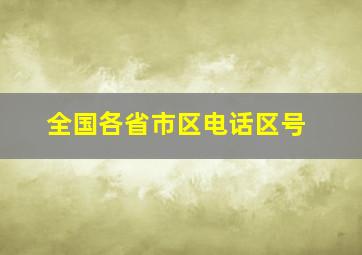 全国各省市区电话区号